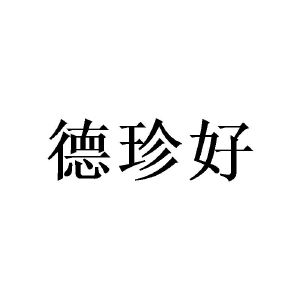 德珍好